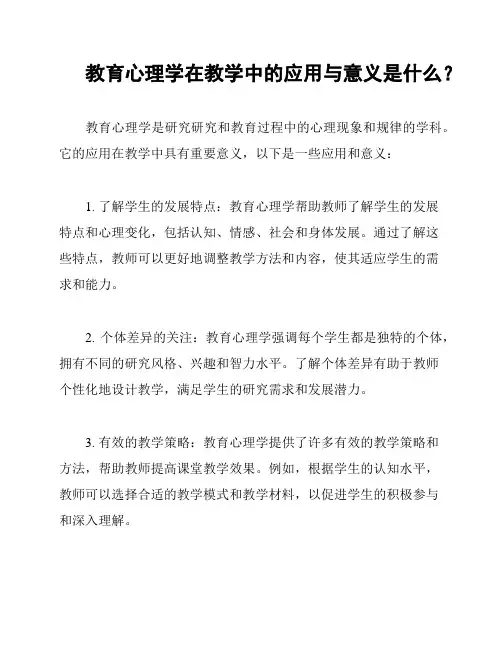 教育心理学在教学中的应用与意义是什么？

教育心理学是研究研究和教育过程中的心理现象和规律的学科。它的应用在教学中具有重要意义，以下是一些应用和意义：

1. 了解学生的发展特点：教育心理学帮助教师了解学生的发展特点和心理变化，包括认知、情感、社会和身体发展。通过了解这些特点，教师可以更好地调整教学方法和内容，使其适应学生的需求和能力。

2. 个体差异的关注：教育心理学强调每个学生都是独特的个体，拥有不同的研究风格、兴趣和智力水平。了解个体差异有助于教师个性化地设计教学，满足学生的研究需求和发展潜力。

3. 有效的教学策略：教育心理学提供了许多有效的教学策略和方法，帮助教师提高课堂教学效果。例如，根据学生的认知水平，教师可以选择合适的教学模式和教学材料，以促进学生的积极参与和深入理解。